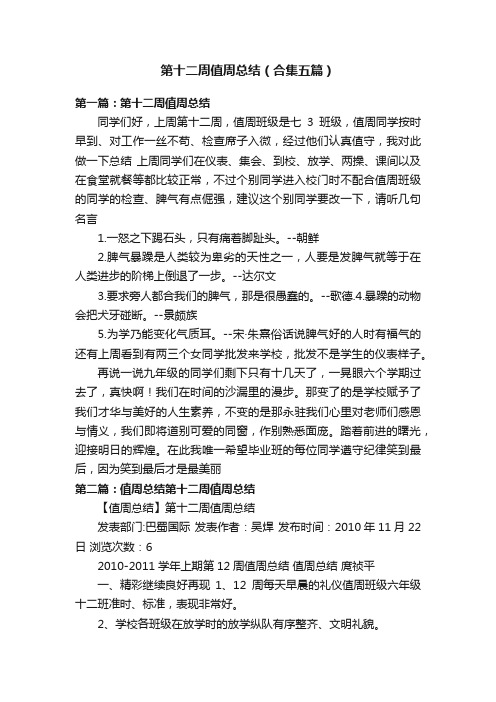 第十二周值周总结（合集五篇）

第一篇：第十二周值周总结

同学们好，上周第十二周，值周班级是七 3 班级，值周同学按时早到、对工作一丝不苟、检查席子入微，经过他们认真值守，我对此做一下总结 上周同学们在仪表、集会、到校、放学、两操、课间以及在食堂就餐等都比较正常，不过个别同学进入校门时不配合值周班级的同学的检查、脾气有点倔强，建议这个别同学要改一下，请听几句名言

1.一怒之下踢石头，只有痛着脚趾头。--朝鲜

2.脾气暴躁是人类较为卑劣的天性之一，人要是发脾气就等于在人类进步的阶梯上倒退了一步。--达尔文

3.要求旁人都合我们的脾气，那是很愚蠢的。--歌德.4.暴躁的动物会把犬牙碰断。--景颇族

5.为学乃能变化气质耳。--宋·朱熹俗话说脾气好的人时有福气的还有上周看到有两三个女同学批发来学校，批发不是学生的仪表样子。

再说一说九年级的同学们剩下只有十几天了，一晃眼六个学期过去了，真快啊！我们在时间的沙漏里的漫步。那变了的是学校赋予了我们才华与美好的人生素养，不变的是那永驻我们心里对老师们感恩与情义，我们即将道别可爱的同窗，作别熟悉面庞。踏着前进的曙光，迎接明日的辉煌。在此我唯一希望毕业班的每位同学遵守纪律笑到最后，因为笑到最后才是最美丽

第二篇：值周总结第十二周值周总结

【值周总结】第十二周值周总结

发表部门:巴蜀国际 发表作者：吴焊 发布时间：2010 年 11 月 22 日 浏览次数：6

2010-2011 学年上期第 12 周值周总结 值周总结 庹祯平

一、精彩继续良好再现 1、12 周每天早晨的礼仪值周班级六年级十二班准时、标准，表现非常好。

2、学校各班级在放学时的放学纵队有序整齐、文明礼貌。